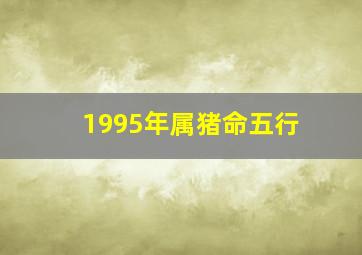 1995年属猪命五行